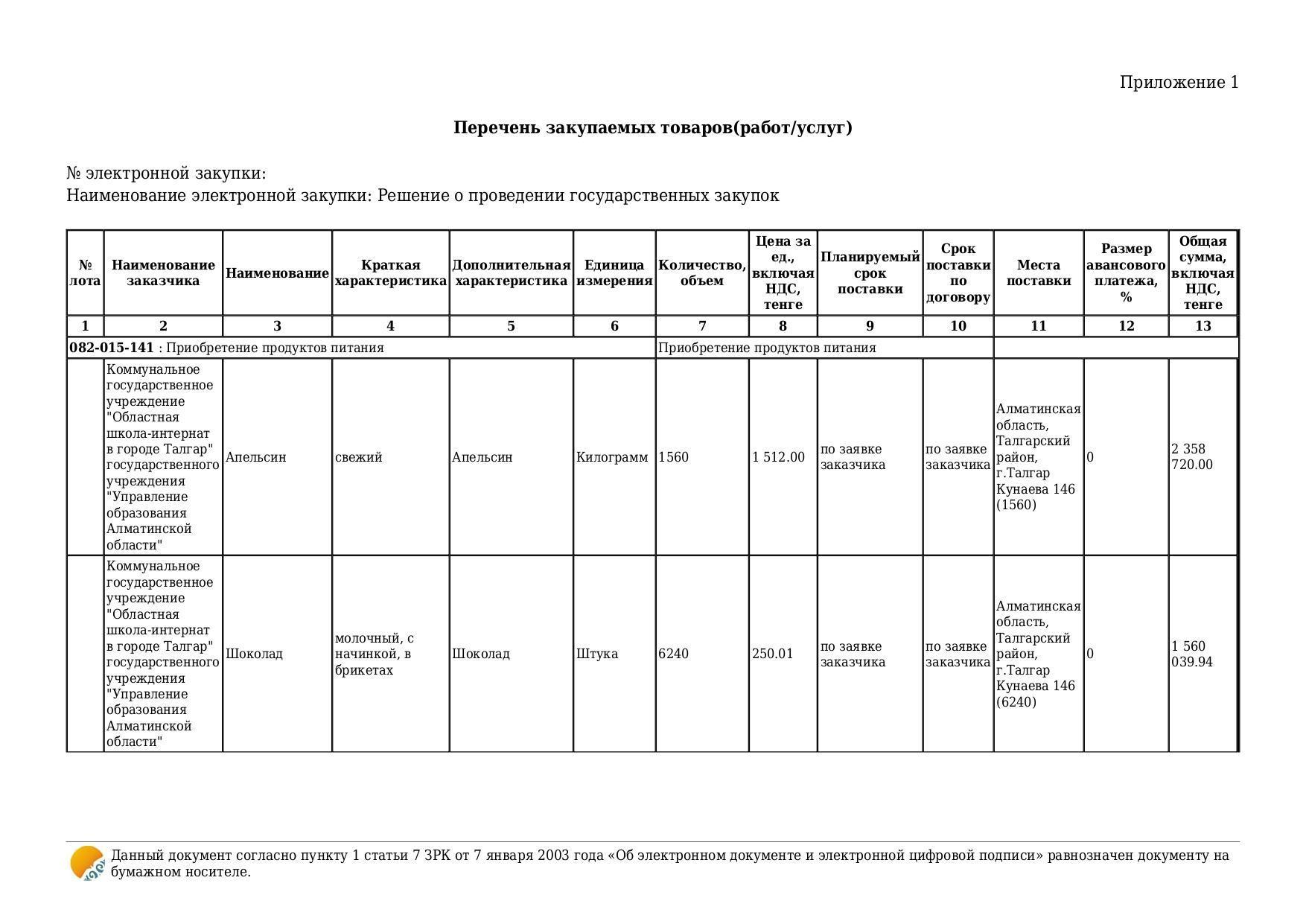 Приложение 1

**Перечень закупаемых товаров(работ/услуг)**

№ электронной закупки:
Наименование электронной закупки: Решение о проведении государственных закупок

| № лота | Наименование заказчика | Наименование | Краткая характеристика | Дополнительная характеристика | Единица измерения | Количество, объем | Цена за ед., включая НДС, тенге | Планируемый срок поставки | Срок поставки по договору | Места поставки | Размер авансового платежа, % | Общая сумма, включая НДС, тенге |
|---|---|---|---|---|---|---|---|---|---|---|---|---|
| 1 | 2 | 3 | 4 | 5 | 6 | 7 | 8 | 9 | 10 | 11 | 12 | 13 |
| **082-015-141** : Приобретение продуктов питания | | | | | | Приобретение продуктов питания | | | | | | |
| | Коммунальное государственное учреждение "Областная школа-интернат в городе Талгар" государственного учреждения "Управление образования Алматинской области" | Апельсин | свежий | Апельсин | Килограмм | 1560 | 1 512.00 | по заявке заказчика | по заявке заказчика | Алматинская область, Талгарский район, г.Талгар Кунаева 146 (1560) | 0 | 2 358 720.00 |
| | Коммунальное государственное учреждение "Областная школа-интернат в городе Талгар" государственного учреждения "Управление образования Алматинской области" | Шоколад | молочный, с начинкой, в брикетах | Шоколад | Штука | 6240 | 250.01 | по заявке заказчика | по заявке заказчика | Алматинская область, Талгарский район, г.Талгар Кунаева 146 (6240) | 0 | 1 560 039.94 |

Данный документ согласно пункту 1 статьи 7 ЗРК от 7 января 2003 года «Об электронном документе и электронной цифровой подписи» равнозначен документу на бумажном носителе.